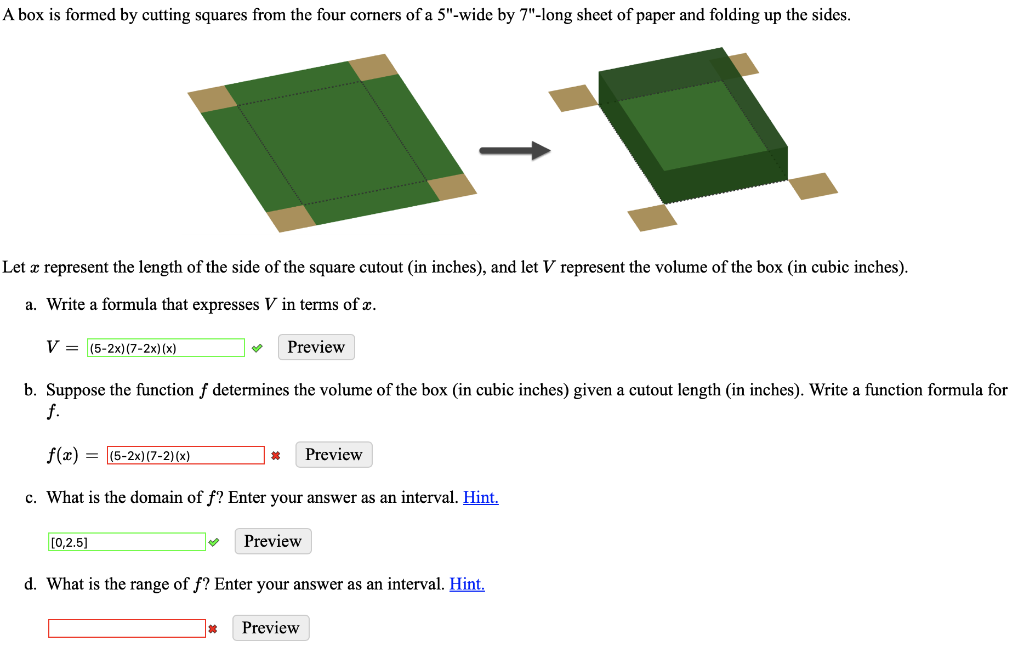 A box is formed by cutting squares from the four corners of a 5"-wide by 7"-long sheet of paper and folding up the sides.

Let $x$ represent the length of the side of the square cutout (in inches), and let $V$ represent the volume of the box (in cubic inches).

a. Write a formula that expresses $V$ in terms of $x$.

$V =$ (5-2x)(7-2x)(x) Preview

b. Suppose the function $f$ determines the volume of the box (in cubic inches) given a cutout length (in inches). Write a function formula for $f$.

$f(x) =$ (5-2x)(7-2)(x) Preview

c. What is the domain of $f$? Enter your answer as an interval. Hint.

[0,2.5] Preview

d. What is the range of $f$? Enter your answer as an interval. Hint.

Preview